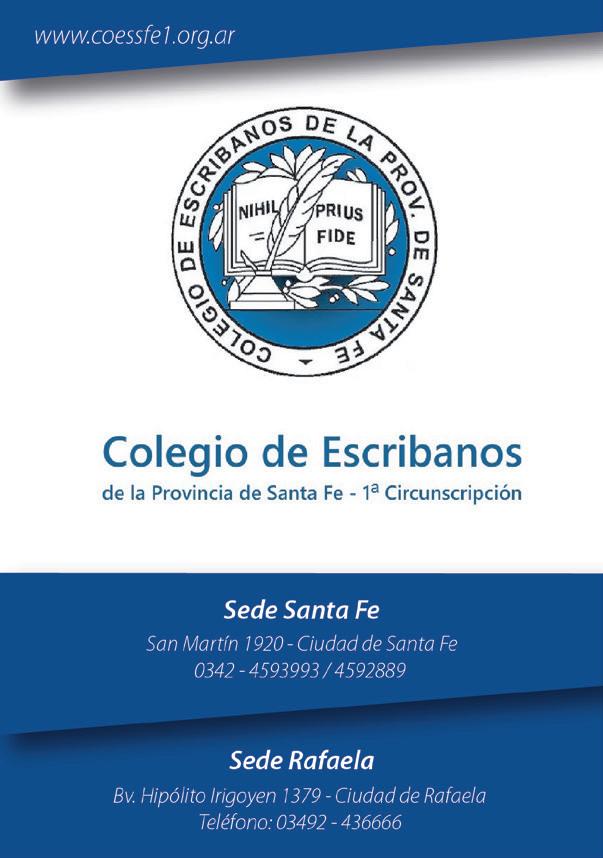 www.coessfe1.org.ar

COLEGIO DE ESCRIBANOS DE LA PROV. DE SANTA FE

NIHIL PRIUS FIDE

Colegio de Escribanos
de la Provincia de Santa Fe - 1ª Circunscripción

Sede Santa Fe
San Martín 1920 - Ciudad de Santa Fe
0342 - 4593993 / 4592889

Sede Rafaela
Bv. Hipólito Irigoyen 1379 - Ciudad de Rafaela
Teléfono: 03492 - 436666